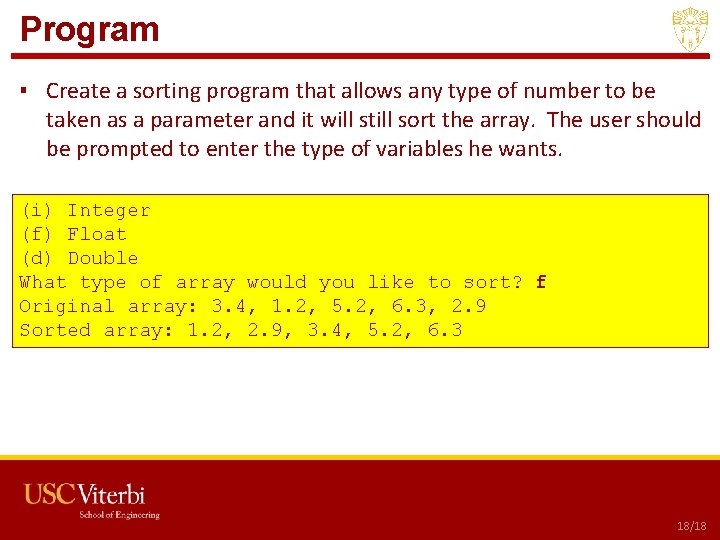 Program

▪ Create a sorting program that allows any type of number to be taken as a parameter and it will still sort the array. The user should be prompted to enter the type of variables he wants.

(i) Integer
(f) Float
(d) Double
What type of array would you like to sort? f
Original array: 3.4, 1.2, 5.2, 6.3, 2.9
Sorted array: 1.2, 2.9, 3.4, 5.2, 6.3

USC Viterbi
School of Engineering

18/18